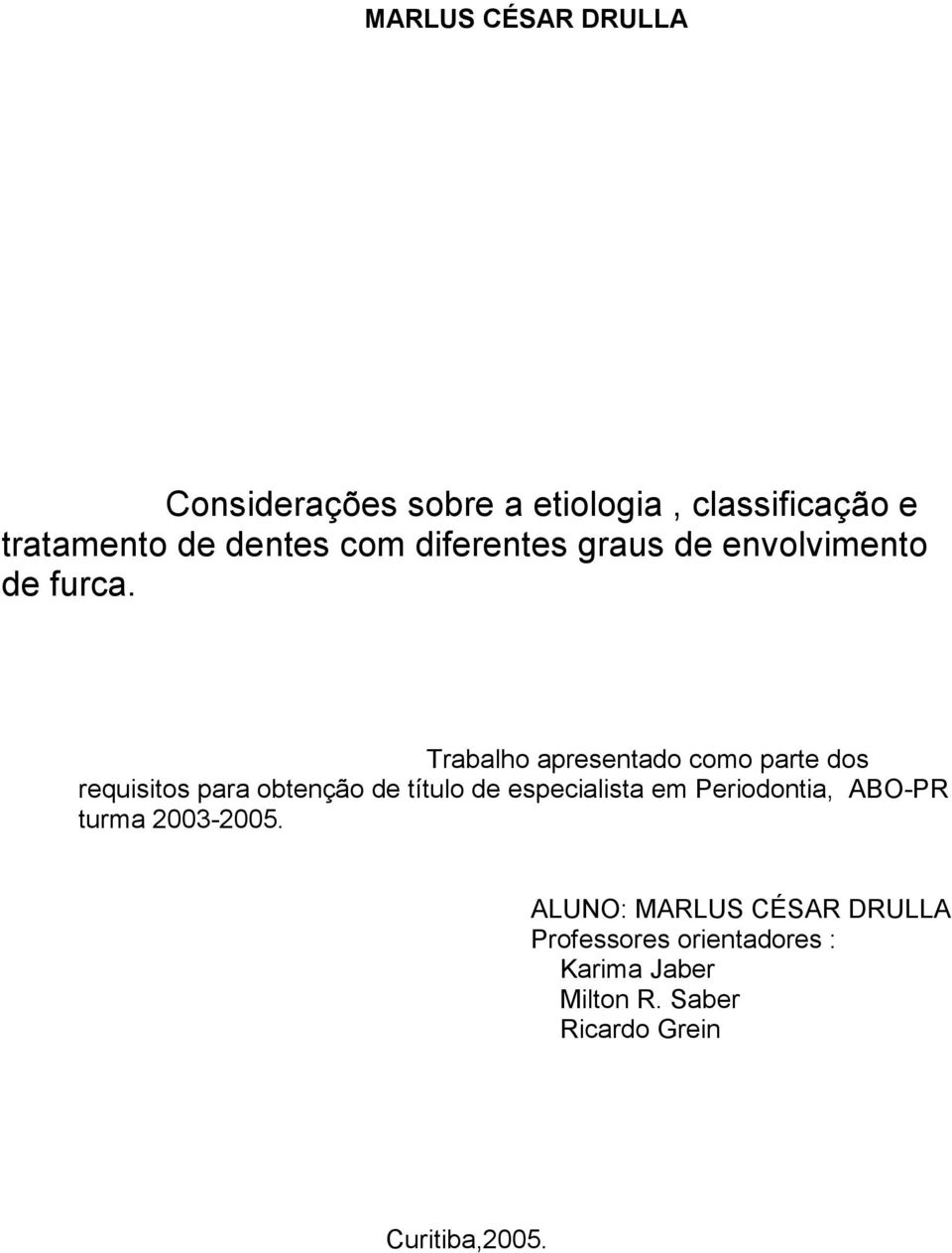 MARLUS CÉSAR DRULLA

Considerações sobre a etiologia , classificação e tratamento de dentes com diferentes graus de envolvimento de furca.

Trabalho apresentado como parte dos requisitos para obtenção de título de especialista em Periodontia, ABO-PR turma 2003-2005.

ALUNO: MARLUS CÉSAR DRULLA
Professores orientadores :
Karima Jaber
Milton R. Saber
Ricardo Grein

Curitiba,2005.